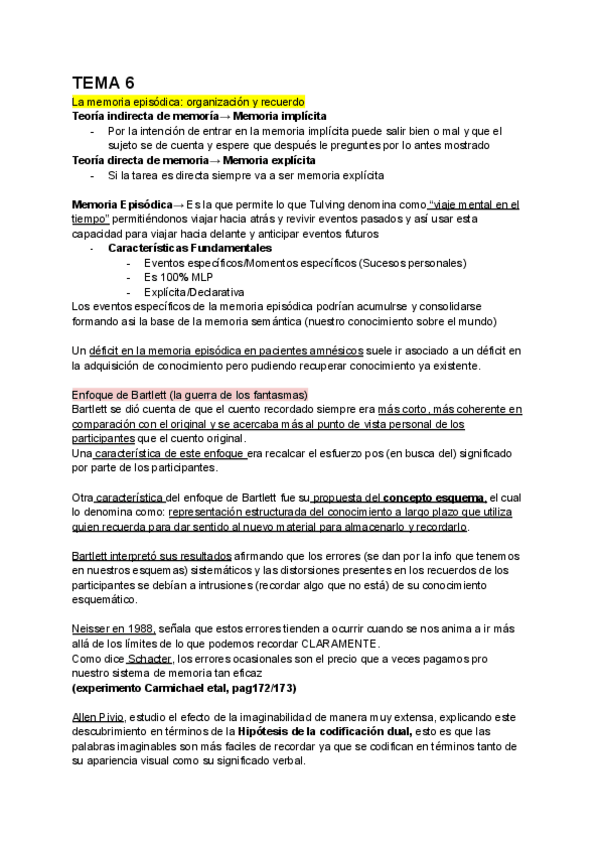 TEMA 6

La memoria episódica: organización y recuerdo

Teoría indirecta de memoria→ Memoria implícita
- Por la intención de entrar en la memoria implícita puede salir bien o mal y que el sujeto se de cuenta y espere que después le preguntes por lo antes mostrado

Teoría directa de memoria→ Memoria explícita
- Si la tarea es directa siempre va a ser memoria explícita

Memoria Episódica→ Es la que permite lo que Tulving denomina como "viaje mental en el tiempo" permitiéndonos viajar hacia atrás y revivir eventos pasados y así usar esta capacidad para viajar hacia delante y anticipar eventos futuros
- Características Fundamentales
- Eventos específicos/Momentos específicos (Sucesos personales)
- Es 100% MLP
- Explícita/Declarativa

Los eventos específicos de la memoria episódica podrían acumulrse y consolidarse formando asi la base de la memoria semántica (nuestro conocimiento sobre el mundo)

Un déficit en la memoria episódica en pacientes amnésicos suele ir asociado a un déficit en la adquisición de conocimiento pero pudiendo recuperar conocimiento ya existente.

Enfoque de Bartlett (la guerra de los fantasmas)
Bartlett se dió cuenta de que el cuento recordado siempre era más corto, más coherente en comparación con el original y se acercaba más al punto de vista personal de los participantes que el cuento original.
Una característica de este enfoque era recalcar el esfuerzo pos (en busca del) significado por parte de los participantes.

Otra característica del enfoque de Bartlett fue su propuesta del concepto esquema, el cual lo denomina como: representación estructurada del conocimiento a largo plazo que utiliza quien recuerda para dar sentido al nuevo material para almacenarlo y recordarlo.

Bartlett interpretó sus resultados afirmando que los errores (se dan por la info que tenemos en nuestros esquemas) sistemáticos y las distorsiones presentes en los recuerdos de los participantes se debían a intrusiones (recordar algo que no está) de su conocimiento esquemático.

Neisser en 1988, señala que estos errores tienden a ocurrir cuando se nos anima a ir más allá de los límites de lo que podemos recordar CLARAMENTE.
Como dice Schacter, los errores ocasionales son el precio que a veces pagamos pro nuestro sistema de memoria tan eficaz
(experimento Carmichael etal, pag172/173)

Allen Pivio, estudio el efecto de la imaginabilidad de manera muy extensa, explicando este descubrimiento en términos de la Hipótesis de la codificación dual, esto es que las palabras imaginables son más faciles de recordar ya que se codifican en términos tanto de su apariencia visual como su significado verbal.